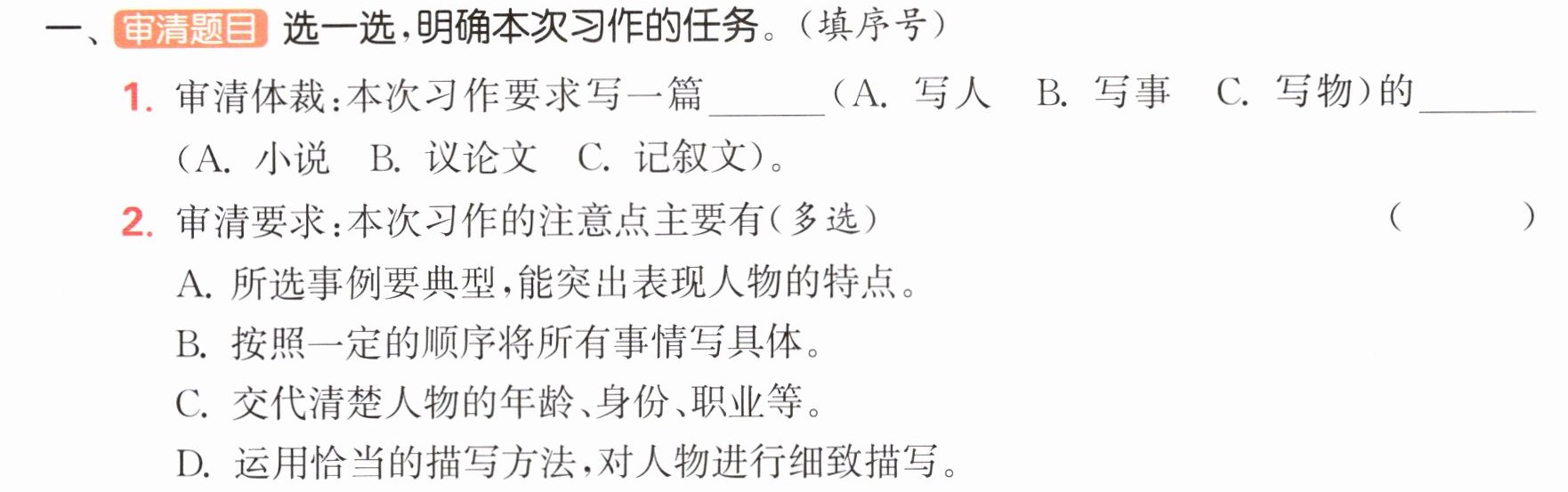 一、审清题目 选一选,明确本次习作的任务。(填序号)

1.审清体裁:本次习作要求写一篇____(A.写人 B.写事 C.写物)的____(A.小说 B.议论文 C.记叙文)。

2.审清要求:本次习作的注意点主要有(多选) ( )

A.所选事例要典型,能突出表现人物的特点。

B.按照一定的顺序将所有事情写具体。

C.交代清楚人物的年龄、身份、职业等。

D.运用恰当的描写方法,对人物进行细致描写。